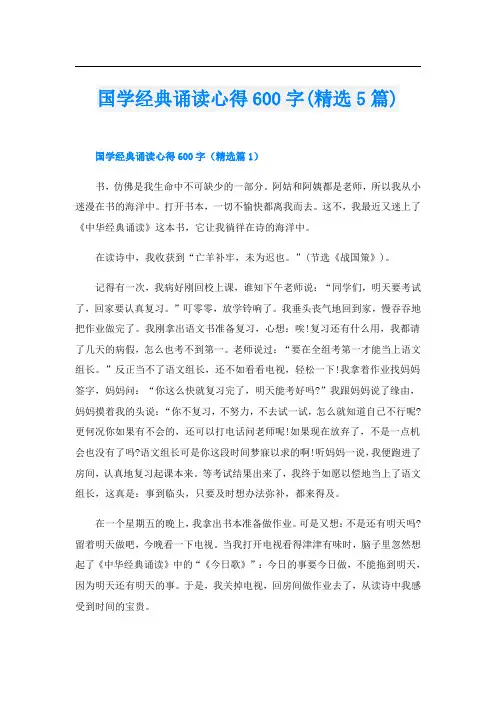 国学经典诵读心得600字(精选5篇)

国学经典诵读心得600字（精选篇1）

书，仿佛是我生命中不可缺少的一部分。阿姑和阿姨都是老师，所以我从小迷漫在书的海洋中。打开书本，一切不愉快都离我而去。这不，我最近又迷上了《中华经典诵读》这本书，它让我徜徉在诗的海洋中。

在读诗中，我收获到“亡羊补牢，未为迟也。”（节选《战国策》）。

记得有一次，我病好刚回校上课，谁知下午老师说：“同学们，明天要考试了，回家要认真复习。”叮零零，放学铃响了。我垂头丧气地回到家，慢吞吞地把作业做完了。我刚拿出语文书准备复习，心想：唉!复习还有什么用，我都请了几天的病假，怎么也考不到第一。老师说过：“要在全组考第一才能当上语文组长。”反正当不了语文组长，还不如看看电视，轻松一下!我拿着作业找妈妈签字，妈妈问：“你这么快就复习完了，明天能考好吗?”我跟妈妈说了缘由，妈妈摸着我的头说：“你不复习，不努力，不去试一试，怎么就知道自己不行呢?更何况你如果有不会的，还可以打电话问老师呢!如果现在放弃了，不是一点机会也没有了吗?语文组长可是你这段时间梦寐以求的啊!听妈妈一说，我便跑进了房间，认真地复习起课本来。等考试结果出来了，我终于如愿以偿地当上了语文组长，这真是：事到临头，只要及时想办法弥补，都来得及。

在一个星期五的晚上，我拿出书本准备做作业。可是又想：不是还有明天吗?留着明天做吧，今晚看一下电视。当我打开电视看得津津有味时，脑子里忽然想起了《中华经典诵读》中的“《今日歌》”：今日的事要今日做，不能拖到明天，因为明天还有明天的事。于是，我关掉电视，回房间做作业去了，从读诗中我感受到时间的宝贵。